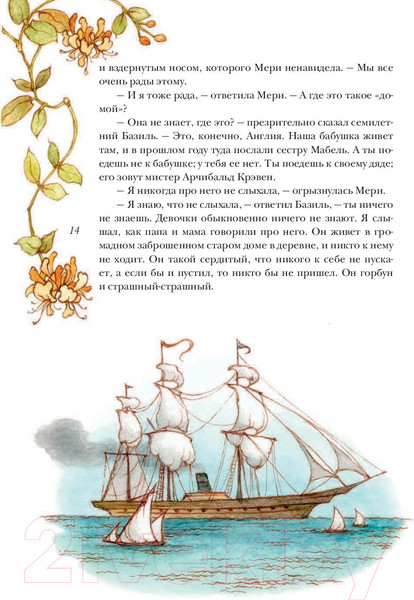 и вздернутым носом, которого Мери ненавидела. – Мы все очень рады этому.

– И я тоже рада, – ответила Мери. – А где это такое «домой»?

– Она не знает, где это? – презрительно сказал семилетний Базиль. – Это, конечно, Англия. Наша бабушка живет там, и в прошлом году туда послали сестру Мабель. А ты поедешь не к бабушке; у тебя ее нет. Ты поедешь к своему дяде; его зовут мистер Арчибальд Крэвен.

– Я никогда про него не слыхала, – огрызнулась Мери.

– Я знаю, что не слыхала, – ответил Базиль, – ты ничего не знаешь. Девочки обыкновенно ничего не знают. Я слышал, как папа и мама говорили про него. Он живет в громадном заброшенном старом доме в деревне, и никто к нему не ходит. Он такой сердитый, что никого к себе не пускает, а если бы и пустил, то никто бы не пришел. Он горбун и страшный-страшный.

14

21vek.by